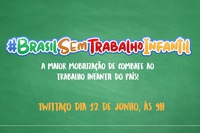 #BrasilSemTrabalhoInfantil

A MAIOR MOBILIZAÇÃO DE COMBATE AO TRABALHO INFANTIL DO PAÍS!

TWITTAÇO DIA 12 DE JUNHO, ÀS 9H